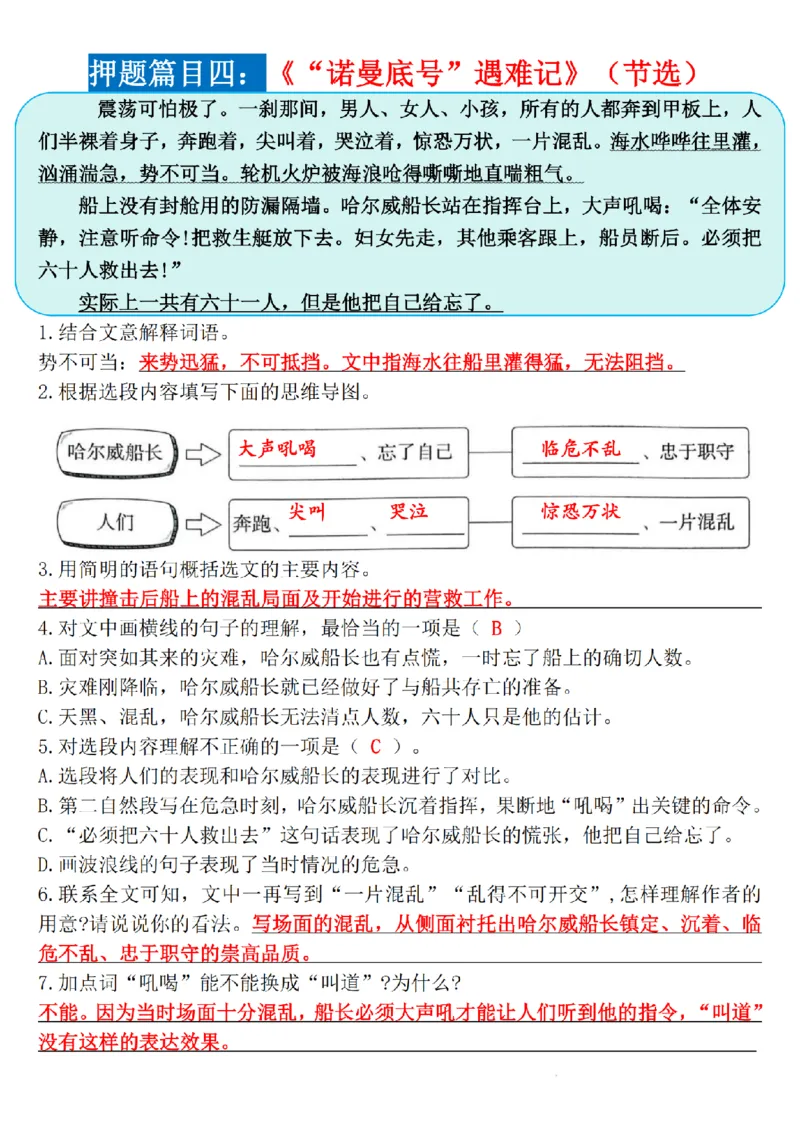 押题篇目四：《“诺曼底号”遇难记》（节选）

震荡可怕极了。一刹那间，男人、女人、小孩，所有的人都奔到甲板上，人们半裸着身子，奔跑着，尖叫着，哭泣着，惊恐万状，一片混乱。海水哗哗往里灌，汹涌湍急，势不可当。轮机火炉被海浪呛得嘶嘶地直喘粗气。

船上没有封舱用的防漏隔墙。哈尔威船长站在指挥台上，大声吼喝：“全体安静，注意听命令!把救生艇放下去。妇女先走，其他乘客跟上，船员断后。必须把六十人救出去!”

实际上一共有六十一人，但是他把自己给忘了。

1.结合文意解释词语。
势不可当：来势迅猛，不可抵挡。文中指海水往船里灌得猛，无法阻挡。
2.根据选段内容填写下面的思维导图。

哈尔威船长 大声吼喝、忘了自己 临危不乱、忠于职守
人们 奔跑、尖叫、哭泣 惊恐万状、一片混乱

3.用简明的语句概括选文的主要内容。
主要讲撞击后船上的混乱局面及开始进行的营救工作。
4.对文中画横线的句子的理解，最恰当的一项是（ B ）
A.面对突如其来的灾难，哈尔威船长也有点慌，一时忘了船上的确切人数。
B.灾难刚降临，哈尔威船长就已经做好了与船共存亡的准备。
C.天黑、混乱，哈尔威船长无法清点人数，六十人只是他的估计。
5.对选段内容理解不正确的一项是（ C ）。
A.选段将人们的表现和哈尔威船长的表现进行了对比。
B.第二自然段写在危急时刻，哈尔威船长沉着指挥，果断地“吼喝”出关键的命令。
C.“必须把六十人救出去”这句话表现了哈尔威船长的慌张，他把自己给忘了。
D.画波浪线的句子表现了当时情况的危急。
6.联系全文可知，文中一再写到“一片混乱”“乱得不可开交”，怎样理解作者的用意?请说说你的看法。写场面的混乱，从侧面衬托出哈尔威船长镇定、沉着、临危不乱、忠于职守的崇高品质。
7.加点词“吼喝”能不能换成“叫道”?为什么?
不能。因为当时场面十分混乱，船长必须大声吼才能让人们听到他的指令，“叫道”没有这样的表达效果。